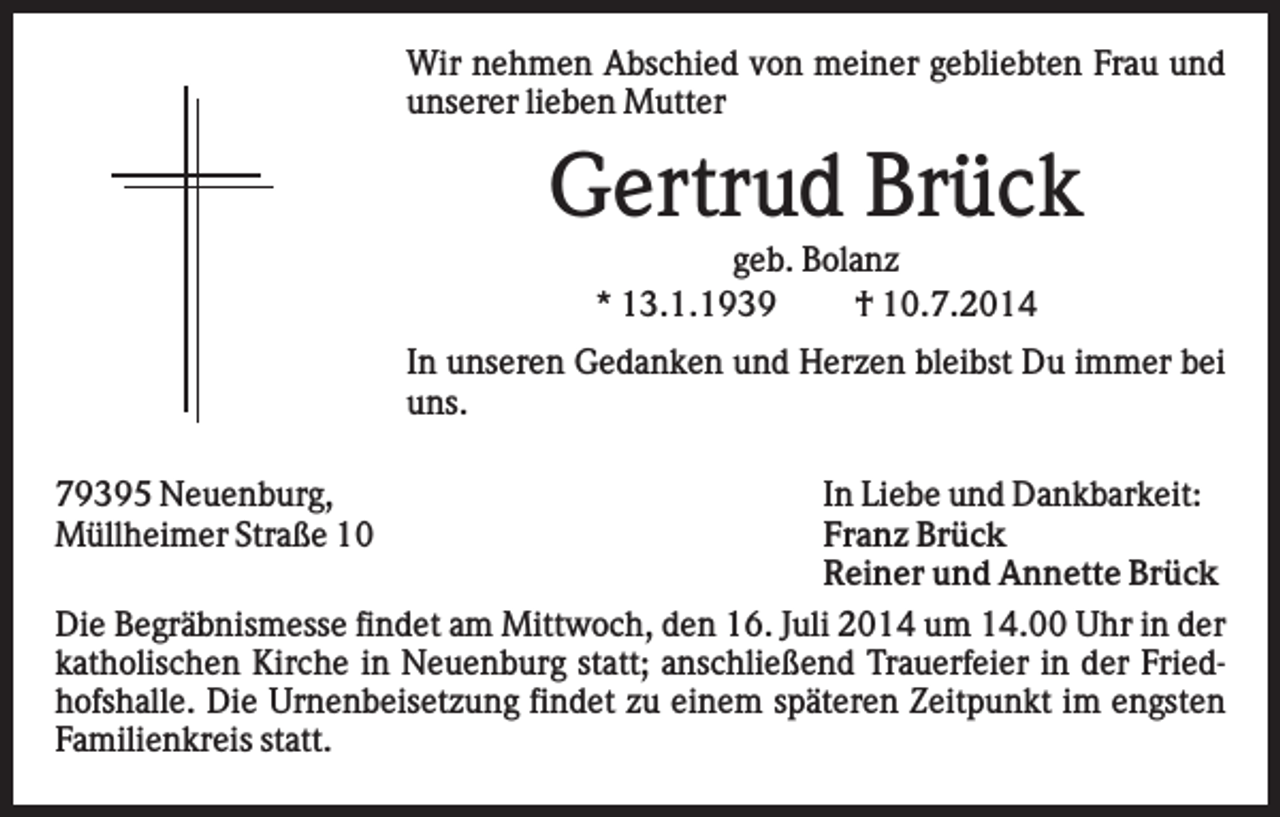 Wir nehmen Abschied von meiner gebliebten Frau und unserer lieben Mutter

Gertrud Brück

geb. Bolanz

* 13.1.1939 † 10.7.2014

In unseren Gedanken und Herzen bleibst Du immer bei uns.

79395 Neuenburg,
Müllheimer Straße 10

In Liebe und Dankbarkeit:
Franz Brück
Reiner und Annette Brück

Die Begräbnismesse findet am Mittwoch, den 16. Juli 2014 um 14.00 Uhr in der katholischen Kirche in Neuenburg statt; anschließend Trauerfeier in der Friedhofshalle. Die Urnenbeisetzung findet zu einem späteren Zeitpunkt im engsten Familienkreis statt.